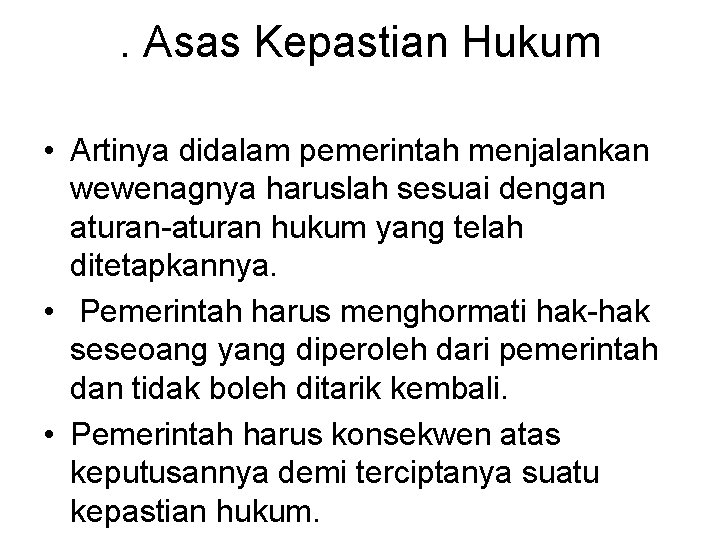 . Asas Kepastian Hukum

• Artinya didalam pemerintah menjalankan wewenagnya haruslah sesuai dengan aturan-aturan hukum yang telah ditetapkannya.
• Pemerintah harus menghormati hak-hak seseoang yang diperoleh dari pemerintah dan tidak boleh ditarik kembali.
• Pemerintah harus konsekwen atas keputusannya demi terciptanya suatu kepastian hukum.